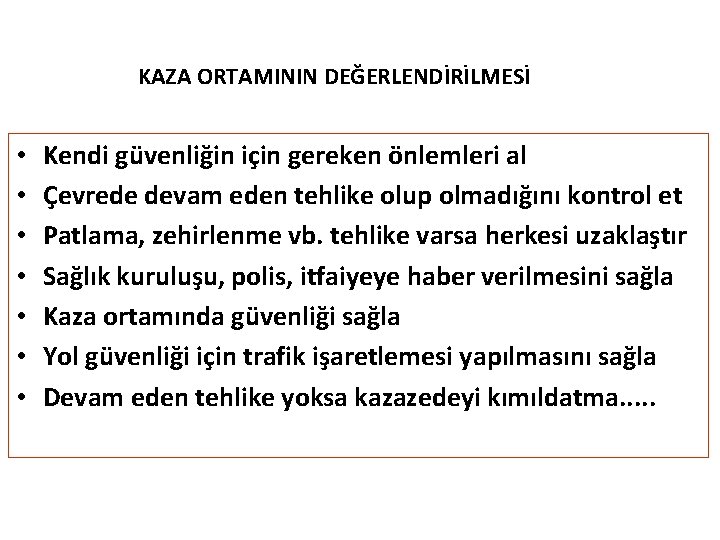 KAZA ORTAMININ DEĞERLENDİRİLMESİ

• Kendi güvenliğin için gereken önlemleri al
• Çevrede devam eden tehlike olup olmadığını kontrol et
• Patlama, zehirlenme vb. tehlike varsa herkesi uzaklaştır
• Sağlık kuruluşu, polis, itfaiyeye haber verilmesini sağla
• Kaza ortamında güvenliği sağla
• Yol güvenliği için trafik işaretlemesi yapılmasını sağla
• Devam eden tehlike yoksa kazazedeyi kımıldatma.....